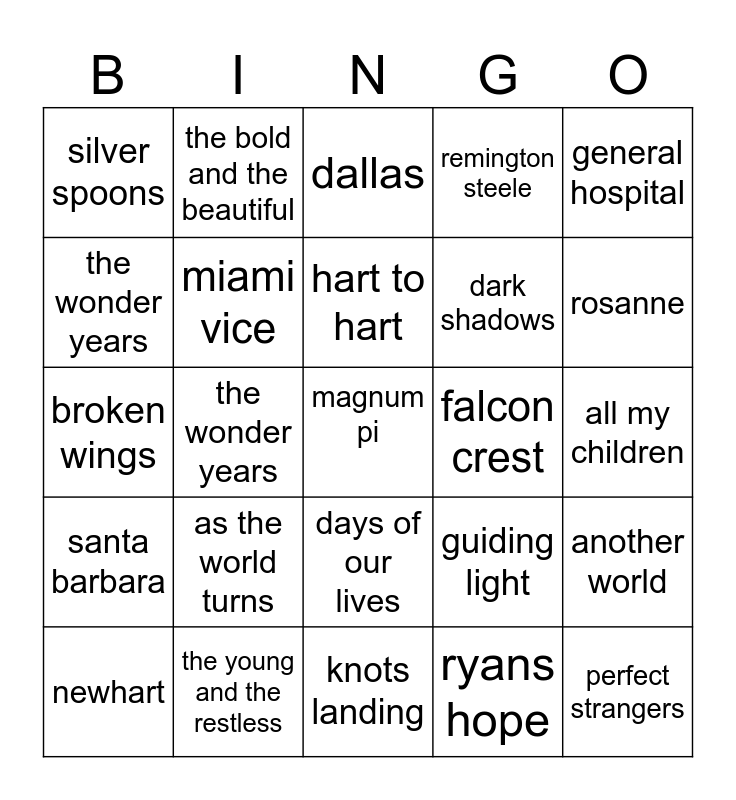 | B | I | N | G | O |
|---|---|---|---|---|
| silver spoons | the bold and the beautiful | dallas | remington steele | general hospital |
| the wonder years | miami vice | hart to hart | dark shadows | rosanne |
| broken wings | the wonder years | magnum pi | falcon crest | all my children |
| santa barbara | as the world turns | days of our lives | guiding light | another world |
| newhart | the young and the restless | knots landing | ryans hope | perfect strangers |